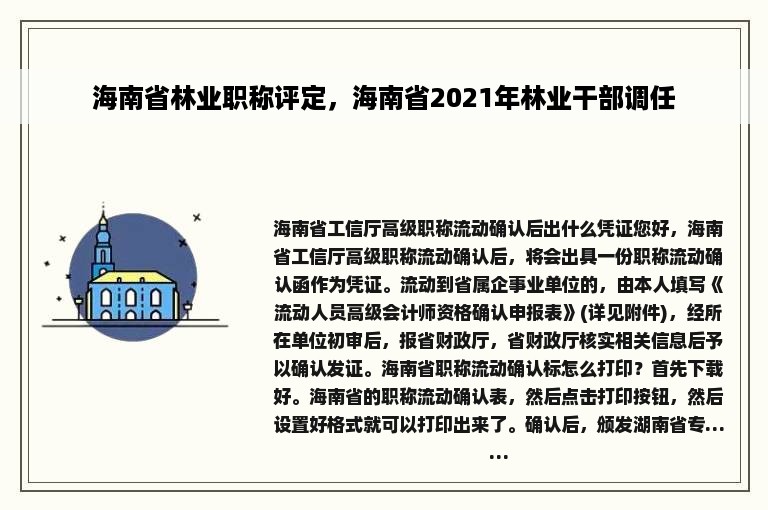 海南省林业职称评定，海南省2021年林业干部调任

海南省工信厅高级职称流动确认后出什么凭证您好，海南省工信厅高级职称流动确认后，将会出具一份职称流动确认函作为凭证。流动到省属企事业单位的，由本人填写《流动人员高级会计师资格确认申报表》(详见附件)，经所在单位初审后，报省财政厅，省财政厅核实相关信息后予以确认发证。海南省职称流动确认标怎么打印？首先下载好。海南省的职称流动确认表，然后点击打印按钮，然后设置好格式就可以打印出来了。确认后，颁发湖南省专...
...